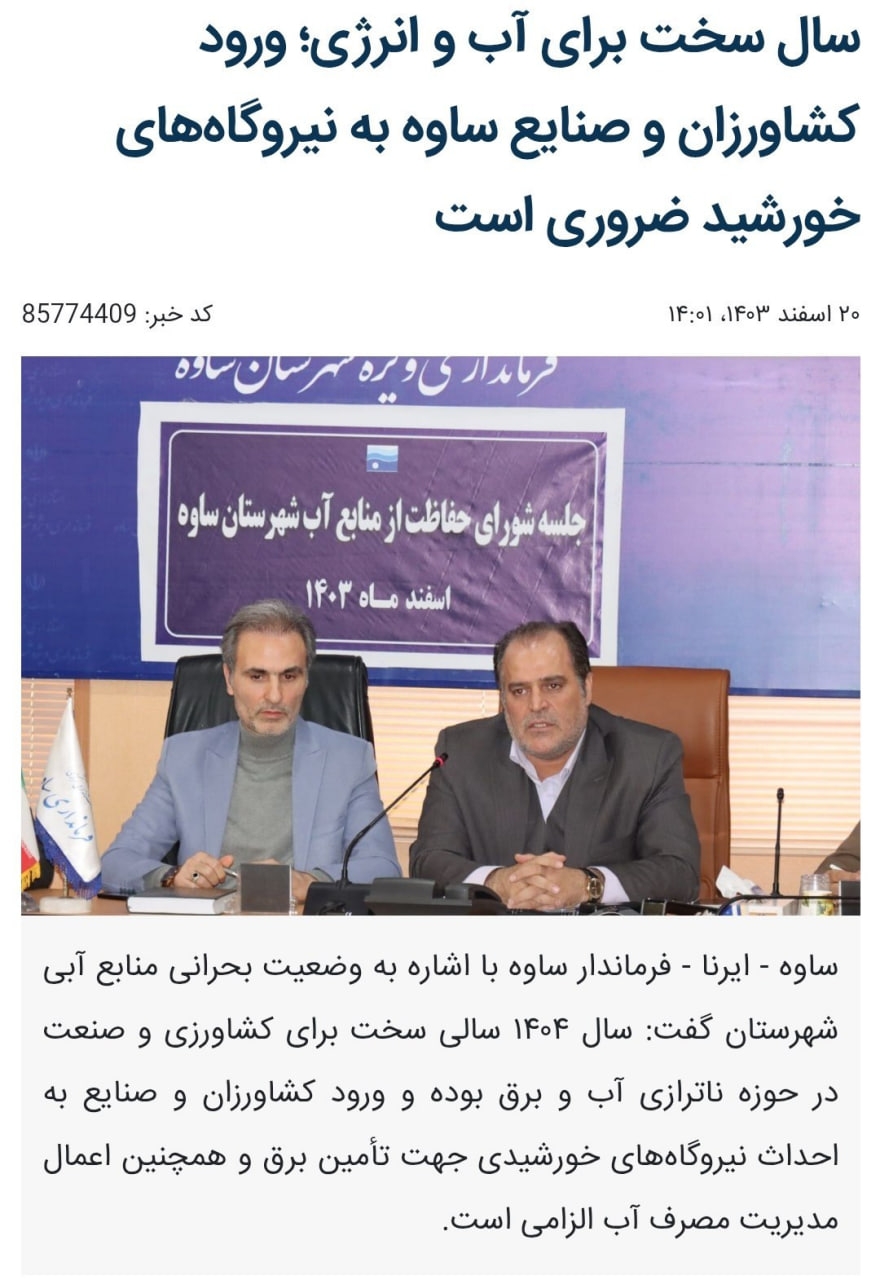 سال سخت برای آب و انرژی؛ ورود کشاورزان و صنایع ساوه به نیروگاه‌های خورشید ضروری است

۲۰ اسفند ۱۴۰۳، ۱۴:۰۱

کد خبر: 85774409

فرمانداری ویژه شهرستان ساوه

جلسه شورای حفاظت از منابع آب شهرستان ساوه
اسفند ماه ۱۴۰۳

ساوه - ایرنا - فرماندار ساوه با اشاره به وضعیت بحرانی منابع آبی شهرستان گفت: سال ۱۴۰۴ سالی سخت برای کشاورزی و صنعت در حوزه ناترازی آب و برق بوده و ورود کشاورزان و صنایع به احداث نیروگاه‌های خورشیدی جهت تأمین برق و همچنین اعمال مدیریت مصرف آب الزامی است.